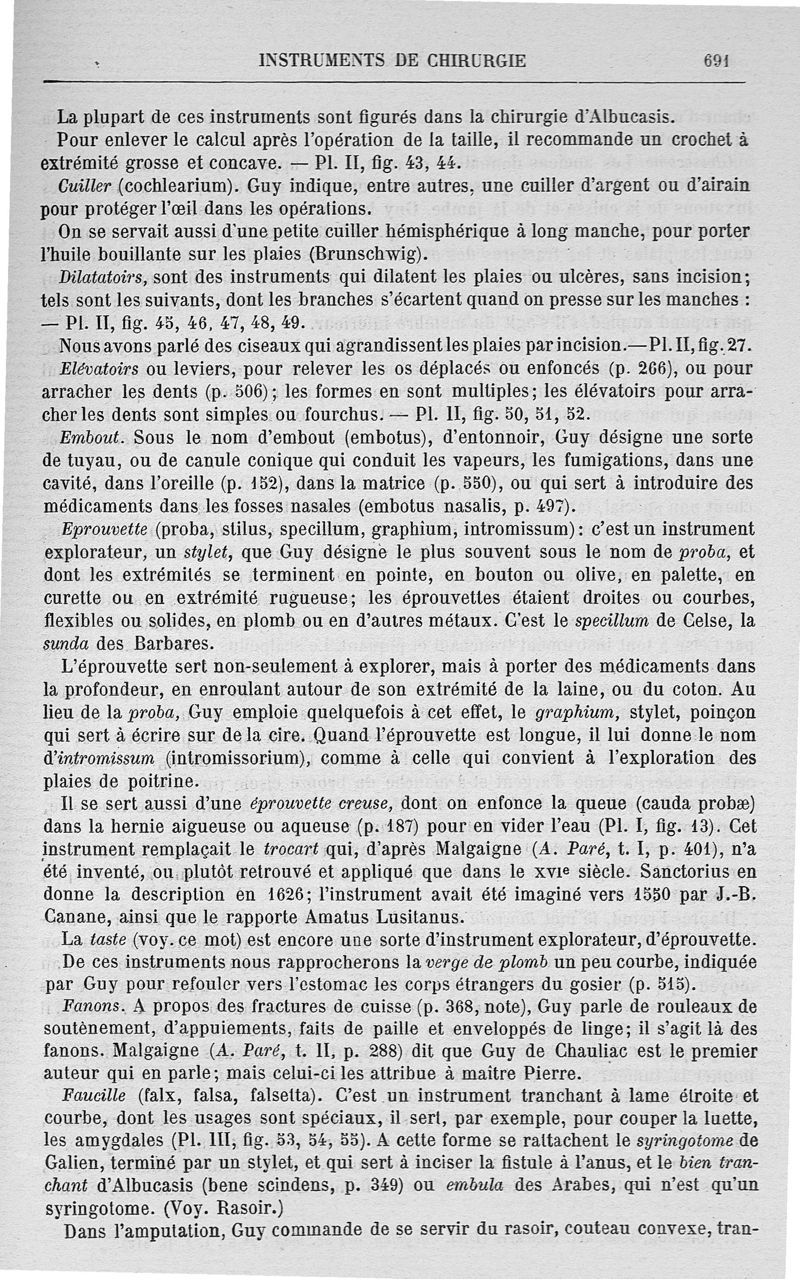 INSTRUMENTS DE CHIRURGIE 691

La plupart de ces instruments sont figurés dans la chirurgie d'Albucasis. Pour enlever le calcul après l'opération de la taille, il recommande un crochet à extrémité grosse et concave. — Pl. II, fig. 43, 44.

Cuiller (cochlearium). Guy indique, entre autres, une cuiller d'argent ou d'airain pour protéger l'œil dans les opérations.

On se servait aussi d'une petite cuiller hémisphérique à long manche, pour porter l'huile bouillante sur les plaies (Brunschwig).

Dilatatoirs, sont des instruments qui dilatent les plaies ou ulcères, sans incision; tels sont les suivants, dont les branches s'écartent quand on presse sur les manches : — Pl. II, fig. 45, 46, 47, 48, 49.

Nous avons parlé des ciseaux qui agrandissent les plaies par incision.—Pl. II, fig. 27.

Elévatoirs ou leviers, pour relever les os déplacés ou enfoncés (p. 266), ou pour arracher les dents (p. 506); les formes en sont multiples; les élévatoirs pour arracher les dents sont simples ou fourchus. — Pl. II, fig. 50, 51, 52.

Embout. Sous le nom d'embout (embotus), d'entonnoir, Guy désigne une sorte de tuyau, ou de canule conique qui conduit les vapeurs, les fumigations, dans une cavité, dans l'oreille (p. 152), dans la matrice (p. 550), ou qui sert à introduire des médicaments dans les fosses nasales (embotus nasalis, p. 497).

Eprouvette (proba, stilus, specillum, graphium, intromissum): c'est un instrument explorateur, un stylet, que Guy désigne le plus souvent sous le nom de proba, et dont les extrémités se terminent en pointe, en bouton ou olive, en palette, en curette ou en extrémité rugueuse; les éprouvettes étaient droites ou courbes, flexibles ou solides, en plomb ou en d'autres métaux. C'est le specillum de Celse, la sunda des Barbares.

L'éprouvette sert non-seulement à explorer, mais à porter des médicaments dans la profondeur, en enroulant autour de son extrémité de la laine, ou du coton. Au lieu de la proba, Guy emploie quelquefois à cet effet, le graphium, stylet, poinçon qui sert à écrire sur de la cire. Quand l'éprouvette est longue, il lui donne le nom d'intromissum (intromissorium), comme à celle qui convient à l'exploration des plaies de poitrine.

Il se sert aussi d'une éprouvette creuse, dont on enfonce la queue (cauda probæ) dans la hernie aigueuse ou aqueuse (p. 187) pour en vider l'eau (Pl. I, fig. 13). Cet instrument remplaçait le trocart qui, d'après Malgaigne (A. Paré, t. I, p. 401), n'a été inventé, ou plutôt retrouvé et appliqué que dans le XVIe siècle. Sanctorius en donne la description en 1626; l'instrument avait été imaginé vers 1550 par J.-B. Canane, ainsi que le rapporte Amatus Lusitanus.

La taste (voy. ce mot) est encore une sorte d'instrument explorateur, d'éprouvette. De ces instruments nous rapprocherons la verge de plomb un peu courbe, indiquée par Guy pour refouler vers l'estomac les corps étrangers du gosier (p. 515).

Fanons. A propos des fractures de cuisse (p. 368, note), Guy parle de rouleaux de soutènement, d'appuiements, faits de paille et enveloppés de linge; il s'agit là des fanons. Malgaigne (A. Paré, t. II, p. 288) dit que Guy de Chauliac est le premier auteur qui en parle; mais celui-ci les attribue à maître Pierre.

Faucille (falx, falsa, falsetta). C'est un instrument tranchant à lame étroite et courbe, dont les usages sont spéciaux, il sert, par exemple, pour couper la luette, les amygdales (Pl. III, fig. 53, 54, 55). A cette forme se rattachent le syringotome de Galien, terminé par un stylet, et qui sert à inciser la fistule à l'anus, et le bien tranchant d'Albucasis (bene scindens, p. 349) ou embula des Arabes, qui n'est qu'un syringotome. (Voy. Rasoir.)

Dans l'amputation, Guy commande de se servir du rasoir, couteau convexe, tran-